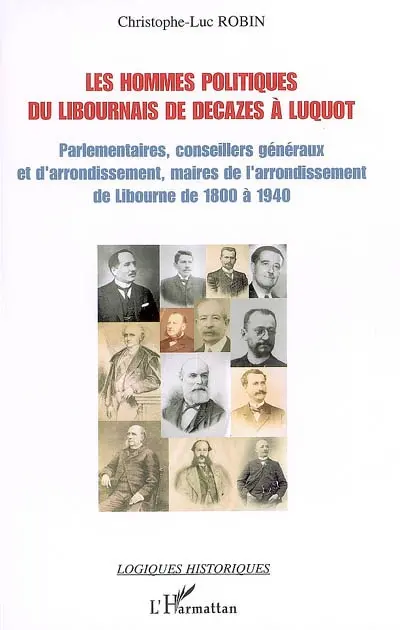 Christophe-Luc ROBIN

LES HOMMES POLITIQUES DU LIBOURNAIS DE DECAZES À LUQUOT

Parlementaires, conseillers généraux et d'arrondissement, maires de l'arrondissement de Libourne de 1800 à 1940

LOGIQUES HISTORIQUES

L'Harmattan